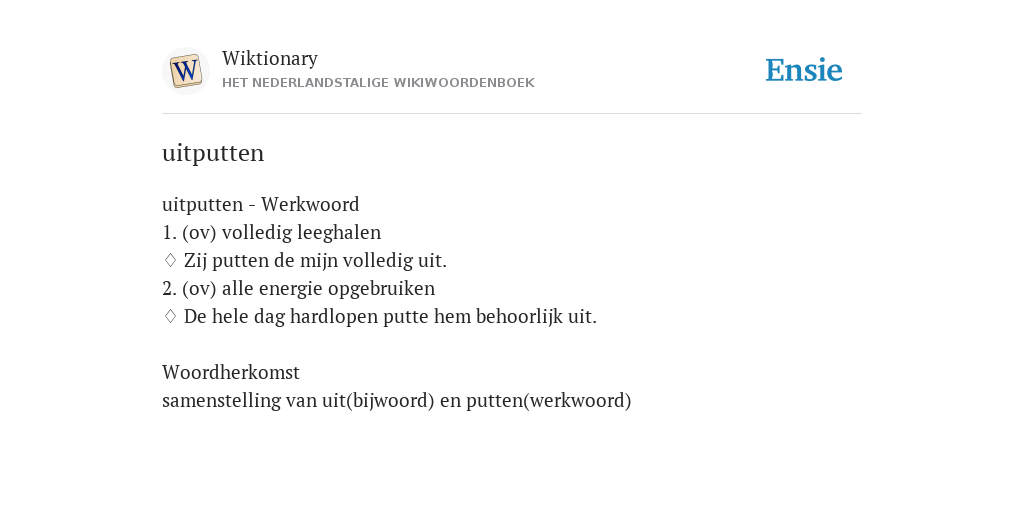 W

Wiktionary
HET NEDERLANDSTALIGE WIKIWOORDENBOEK

Ensie

uitputten

uitputten - Werkwoord
1. (ov) volledig leeghalen
♢ Zij putten de mijn volledig uit.
2. (ov) alle energie opgebruiken
♢ De hele dag hardlopen putte hem behoorlijk uit.

Woordherkomst
samenstelling van uit(bijwoord) en putten(werkwoord)